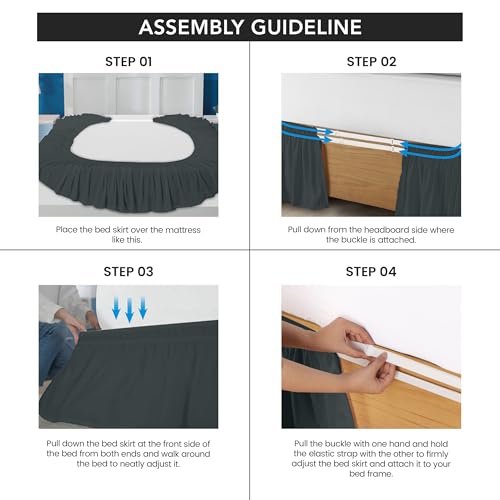 ASSEMBLY GUIDELINE

STEP 01

Place the bed skirt over the mattress like this.

STEP 02

Pull down from the headboard side where the buckle is attached.

STEP 03

Pull down the bed skirt at the front side of the bed from both ends and walk around the bed to neatly adjust it.

STEP 04

Pull the buckle with one hand and hold the elastic strap with the other to firmly adjust the bed skirt and attach it to your bed frame.